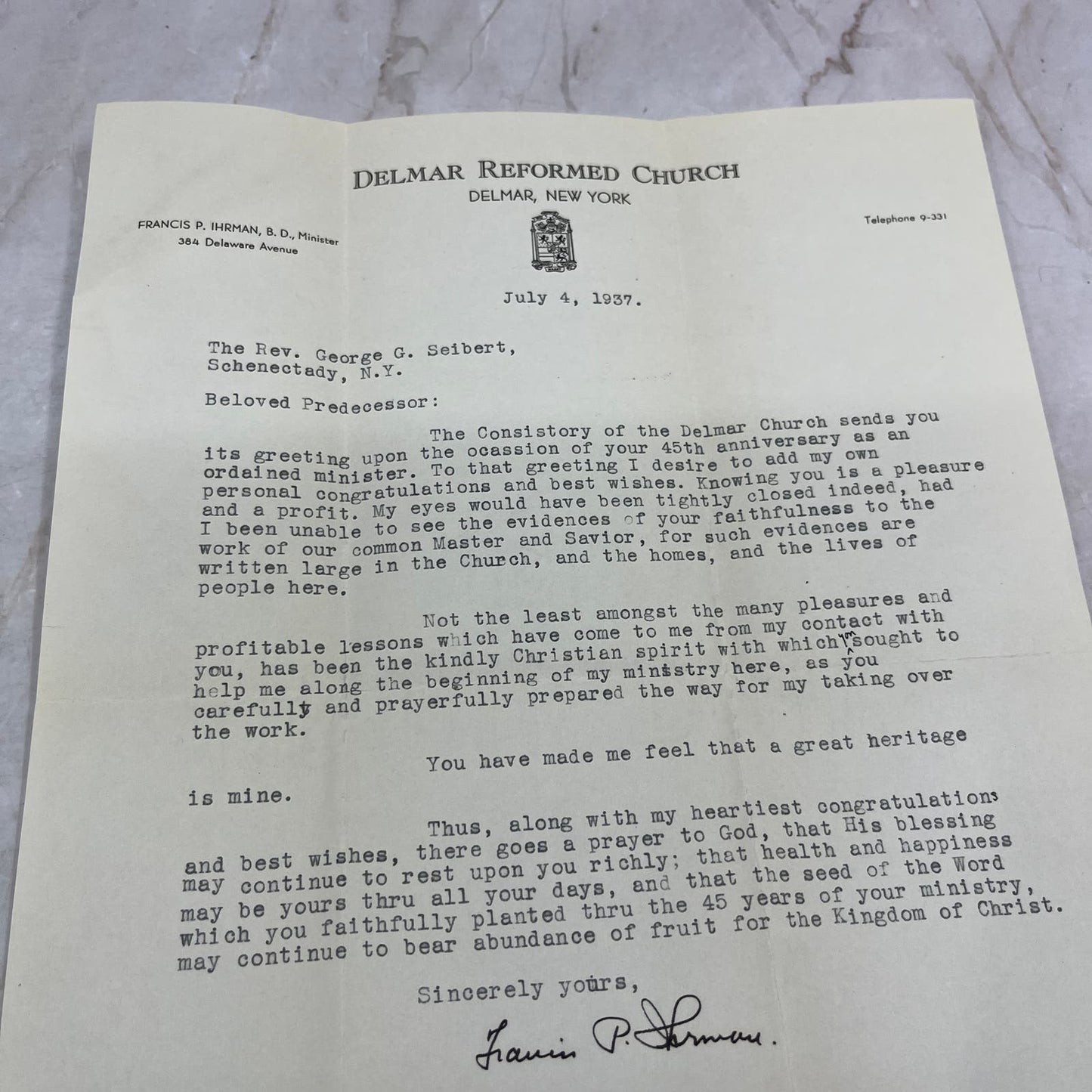 DELMAR REFORMED CHURCH
DELMAR, NEW YORK

FRANCIS P. IHRMAN, B. D., Minister
384 Delaware Avenue

Telephone 9-331

July 4, 1937.

The Rev. George G. Seibert,
Schenectady, N.Y.

Beloved Predecessor:

The Consistory of the Delmar Church sends you its greeting upon the ocassion of your 45th anniversary as an ordained minister. To that greeting I desire to add my own personal congratulations and best wishes. Knowing you is a pleasure and a profit. My eyes would have been tightly closed indeed, had I been unable to see the evidences of your faithfulness to the work of our common Master and Savior, for such evidences are written large in the Church, and the homes, and the lives of people here.

Not the least amongst the many pleasures and profitable lessons which have come to me from my contact with you, has been the kindly Christian spirit with which you sought to help me along the beginning of my ministry here, as you carefully and prayerfully prepared the way for my taking over the work.

You have made me feel that a great heritage is mine.

Thus, along with my heartiest congratulations and best wishes, there goes a prayer to God, that His blessing may continue to rest upon you richly; that health and happiness may be yours thru all your days, and that the seed of the Word which you faithfully planted thru the 45 years of your ministry, may continue to bear abundance of fruit for the Kingdom of Christ.

Sincerely yours,

Francis P. Ihrman.